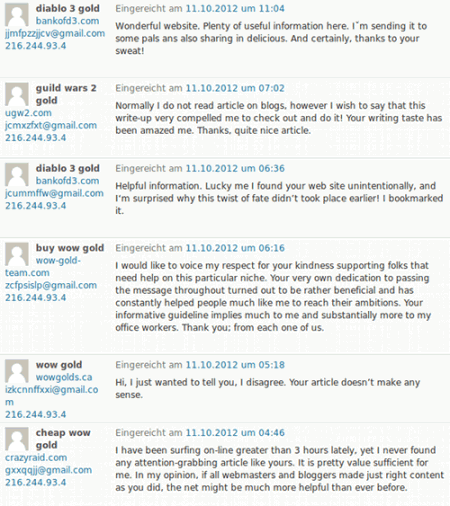 diablo 3 gold
bankofd3.com
jjmfpzzjjcv@gmail.com
216.244.93.4

Eingereicht am 11.10.2012 um 11:04

Wonderful website. Plenty of useful information here. I´m sending it to some pals ans also sharing in delicious. And certainly, thanks to your sweat!

guild wars 2 gold
ugw2.com
jcmxzfxt@gmail.com
216.244.93.4

Eingereicht am 11.10.2012 um 07:02

Normally I do not read article on blogs, however I wish to say that this write-up very compelled me to check out and do it! Your writing taste has been amazed me. Thanks, quite nice article.

diablo 3 gold
bankofd3.com
jcummffw@gmail.com
216.244.93.4

Eingereicht am 11.10.2012 um 06:36

Helpful information. Lucky me I found your web site unintentionally, and I'm surprised why this twist of fate didn't took place earlier! I bookmarked it.

buy wow gold
wow-gold-team.com
zcfpsislp@gmail.com
216.244.93.4

Eingereicht am 11.10.2012 um 06:16

I would like to voice my respect for your kindness supporting folks that need help on this particular niche. Your very own dedication to passing the message throughout turned out to be rather beneficial and has constantly helped people much like me to reach their ambitions. Your informative guideline implies much to me and substantially more to my office workers. Thank you; from each one of us.

wow gold
wowgolds.ca
izkcnnffxxi@gmail.com
216.244.93.4

Eingereicht am 11.10.2012 um 05:18

Hi, I just wanted to tell you, I disagree. Your article doesn't make any sense.

cheap wow gold
crazyraid.com
gxxqqjj@gmail.com
216.244.93.4

Eingereicht am 11.10.2012 um 04:46

I have been surfing on-line greater than 3 hours lately, yet I never found any attention-grabbing article like yours. It is pretty value sufficient for me. In my opinion, if all webmasters and bloggers made just right content as you did, the net might be much more helpful than ever before.